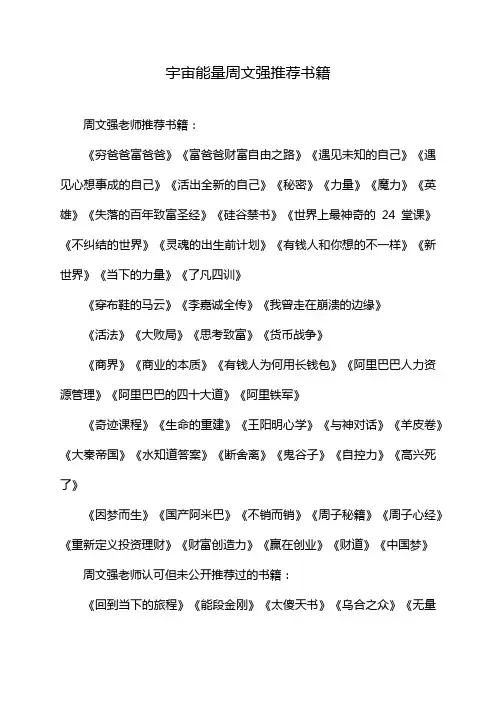 宇宙能量周文强推荐书籍

周文强老师推荐书籍：

《穷爸爸富爸爸》《富爸爸财富自由之路》《遇见未知的自己》《遇见心想事成的自己》《活出全新的自己》《秘密》《力量》《魔力》《英雄》《失落的百年致富圣经》《硅谷禁书》《世界上最神奇的 24 堂课》《不纠结的世界》《灵魂的出生前计划》《有钱人和你想的不一样》《新世界》《当下的力量》《了凡四训》

《穿布鞋的马云》《李嘉诚全传》《我曾走在崩溃的边缘》

《活法》《大败局》《思考致富》《货币战争》

《商界》《商业的本质》《有钱人为何用长钱包》《阿里巴巴人力资源管理》《阿里巴巴的四十大道》《阿里铁军》

《奇迹课程》《生命的重建》《王阳明心学》《与神对话》《羊皮卷》《大秦帝国》《水知道答案》《断舍离》《鬼谷子》《自控力》《高兴死了》

《因梦而生》《国产阿米巴》《不销而销》《周子秘籍》《周子心经》《重新定义投资理财》《财富创造力》《赢在创业》《财道》《中国梦》

周文强老师认可但未公开推荐过的书籍：

《回到当下的旅程》《能段金刚》《太傻天书》《乌合之众》《无量